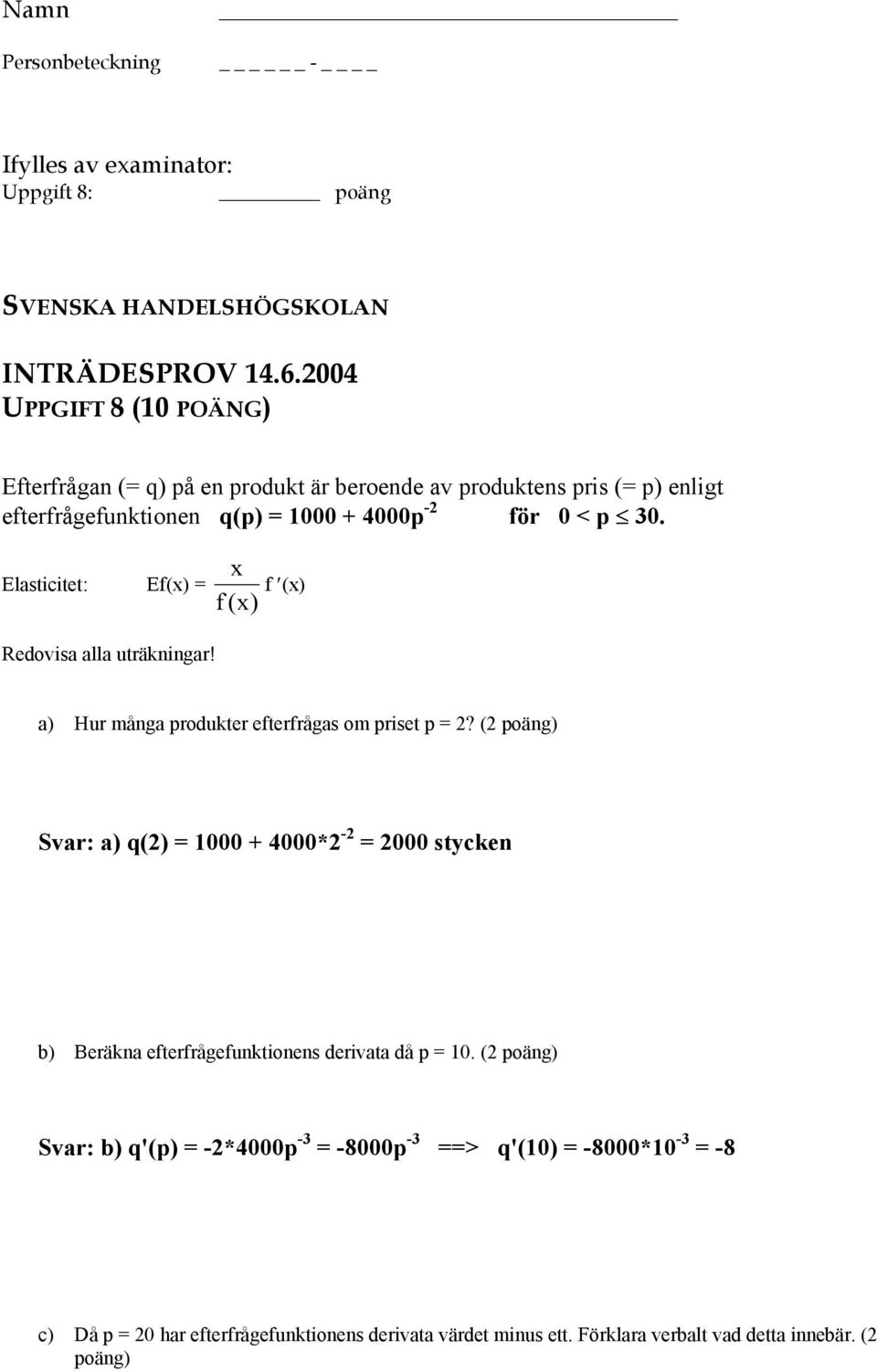 Namn ____________________

Personbeteckning _ _ _ _ _ _ - _ _ _ _

Ifylles av examinator:
Uppgift 8: ________ poäng

SVENSKA HANDELSHÖGSKOLAN

INTRÄDESPROV 14.6.2004
UPPGIFT 8 (10 POÄNG)

Efterfrågan (= q) på en produkt är beroende av produktens pris (= p) enligt efterfrågefunktionen $q(p) = 1000 + 4000p^{-2}$ för $0 < p \leq 30$.

Elasticitet: $Ef(x) = \frac{x}{f(x)} f'(x)$

Redovisa alla uträkningar!

a) Hur många produkter efterfrågas om priset p = 2? (2 poäng)

Svar: a) $q(2) = 1000 + 4000*2^{-2} = 2000$ stycken

b) Beräkna efterfrågefunktionens derivata då p = 10. (2 poäng)

Svar: b) $q'(p) = -2*4000p^{-3} = -8000p^{-3}$ ==> $q'(10) = -8000*10^{-3} = -8$

c) Då p = 20 har efterfrågefunktionens derivata värdet minus ett. Förklara verbalt vad detta innebär. (2 poäng)